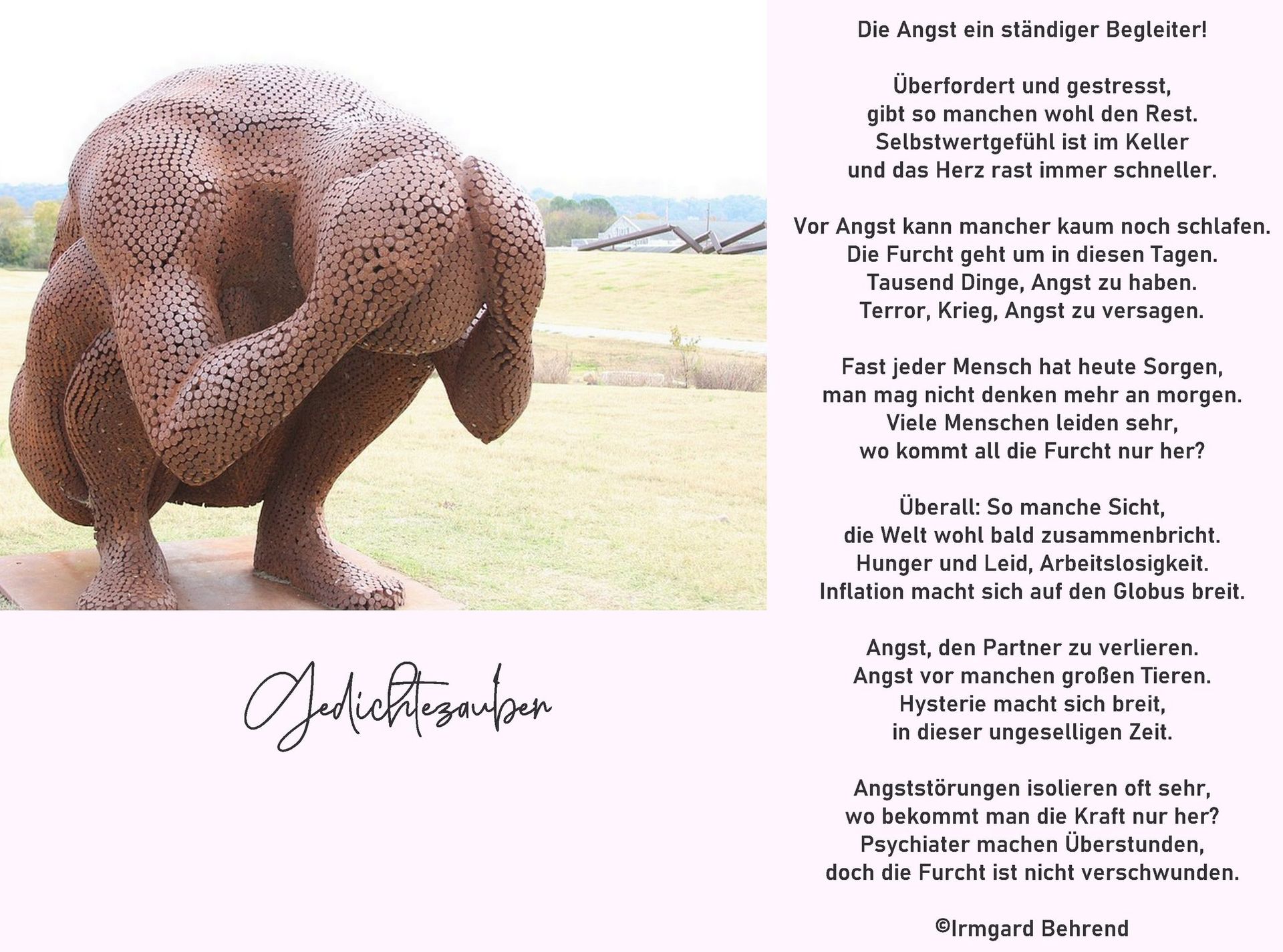 Gedichtezauber

Die Angst ein ständiger Begleiter!

Überfordert und gestresst,
gibt so manchen wohl den Rest.
Selbstwertgefühl ist im Keller
und das Herz rast immer schneller.

Vor Angst kann mancher kaum noch schlafen.
Die Furcht geht um in diesen Tagen.
Tausend Dinge, Angst zu haben.
Terror, Krieg, Angst zu versagen.

Fast jeder Mensch hat heute Sorgen,
man mag nicht denken mehr an morgen.
Viele Menschen leiden sehr,
wo kommt all die Furcht nur her?

Überall: So manche Sicht,
die Welt wohl bald zusammenbricht.
Hunger und Leid, Arbeitslosigkeit.
Inflation macht sich auf den Globus breit.

Angst, den Partner zu verlieren.
Angst vor manchen großen Tieren.
Hysterie macht sich breit,
in dieser ungeselligen Zeit.

Angststörungen isolieren oft sehr,
wo bekommt man die Kraft nur her?
Psychiater machen Überstunden,
doch die Furcht ist nicht verschwunden.

©Irmgard Behrend